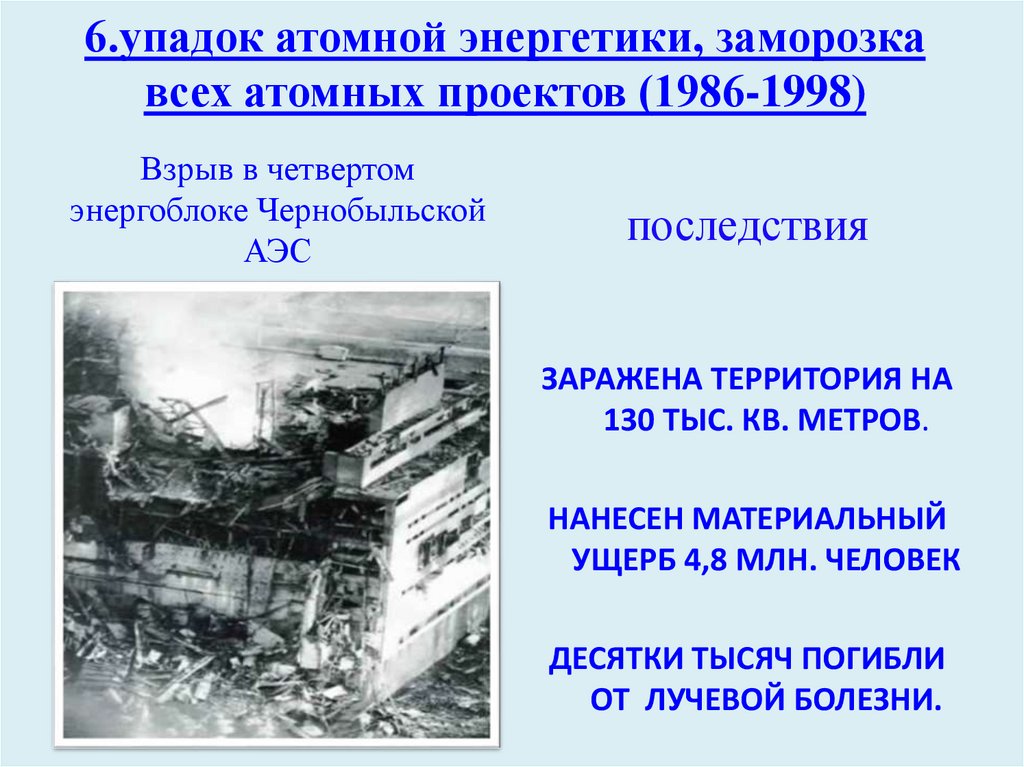 6.упадок атомной энергетики, заморозка всех атомных проектов (1986-1998)

Взрыв в четвертом энергоблоке Чернобыльской АЭС

последствия

ЗАРАЖЕНА ТЕРРИТОРИЯ НА 130 ТЫС. КВ. МЕТРОВ.

НАНЕСЕН МАТЕРИАЛЬНЫЙ УЩЕРБ 4,8 МЛН. ЧЕЛОВЕК

ДЕСЯТКИ ТЫСЯЧ ПОГИБЛИ ОТ ЛУЧЕВОЙ БОЛЕЗНИ.